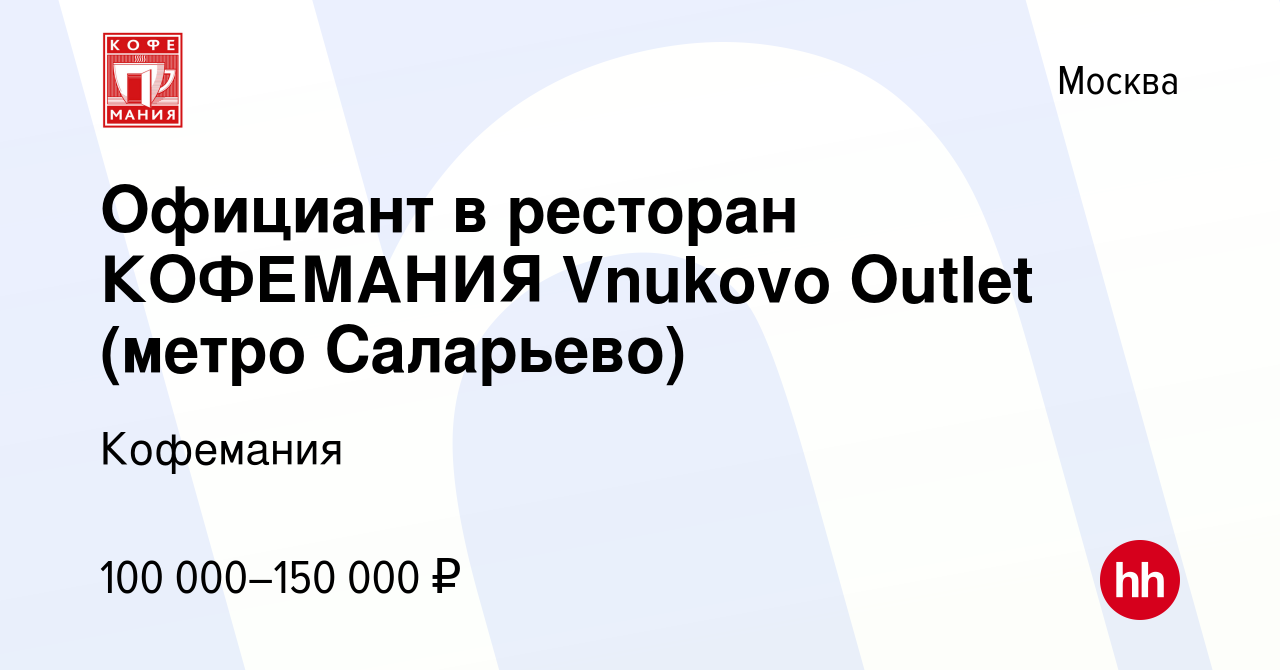 КОФЕ
МАНИЯ

Москва

Официант в ресторан КОФЕМАНИЯ Vnukovo Outlet (метро Саларьево)

Кофемания

100 000–150 000 ₽

hh